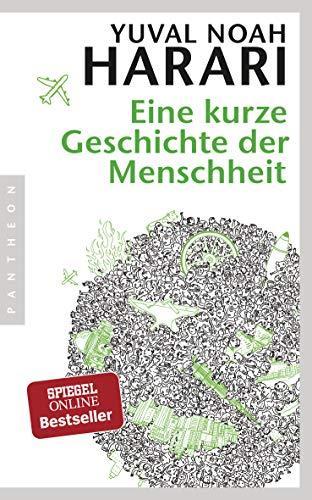 YUVAL NOAH
HARARI

Eine kurze Geschichte der Menschheit

PANTHEON

SPIEGEL ONLINE Bestseller